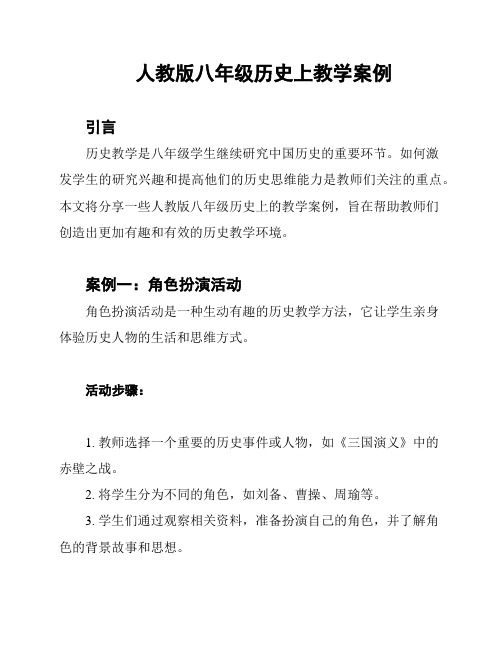 人教版八年级历史上教学案例

引言

历史教学是八年级学生继续研究中国历史的重要环节。如何激发学生的研究兴趣和提高他们的历史思维能力是教师们关注的重点。本文将分享一些人教版八年级历史上的教学案例，旨在帮助教师们创造出更加有趣和有效的历史教学环境。

案例一：角色扮演活动

角色扮演活动是一种生动有趣的历史教学方法，它让学生亲身体验历史人物的生活和思维方式。

活动步骤：

1. 教师选择一个重要的历史事件或人物，如《三国演义》中的赤壁之战。

2. 将学生分为不同的角色，如刘备、曹操、周瑜等。

3. 学生们通过观察相关资料，准备扮演自己的角色，并了解角色的背景故事和思想。